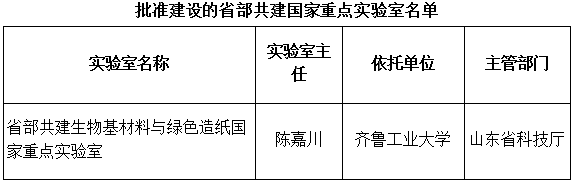 批准建设的省部共建国家重点实验室名单

| 实验室名称 | 实验室主任 | 依托单位 | 主管部门 |
|---|---|---|---|
| 省部共建生物基材料与绿色造纸国家重点实验室 | 陈嘉川 | 齐鲁工业大学 | 山东省科技厅 |